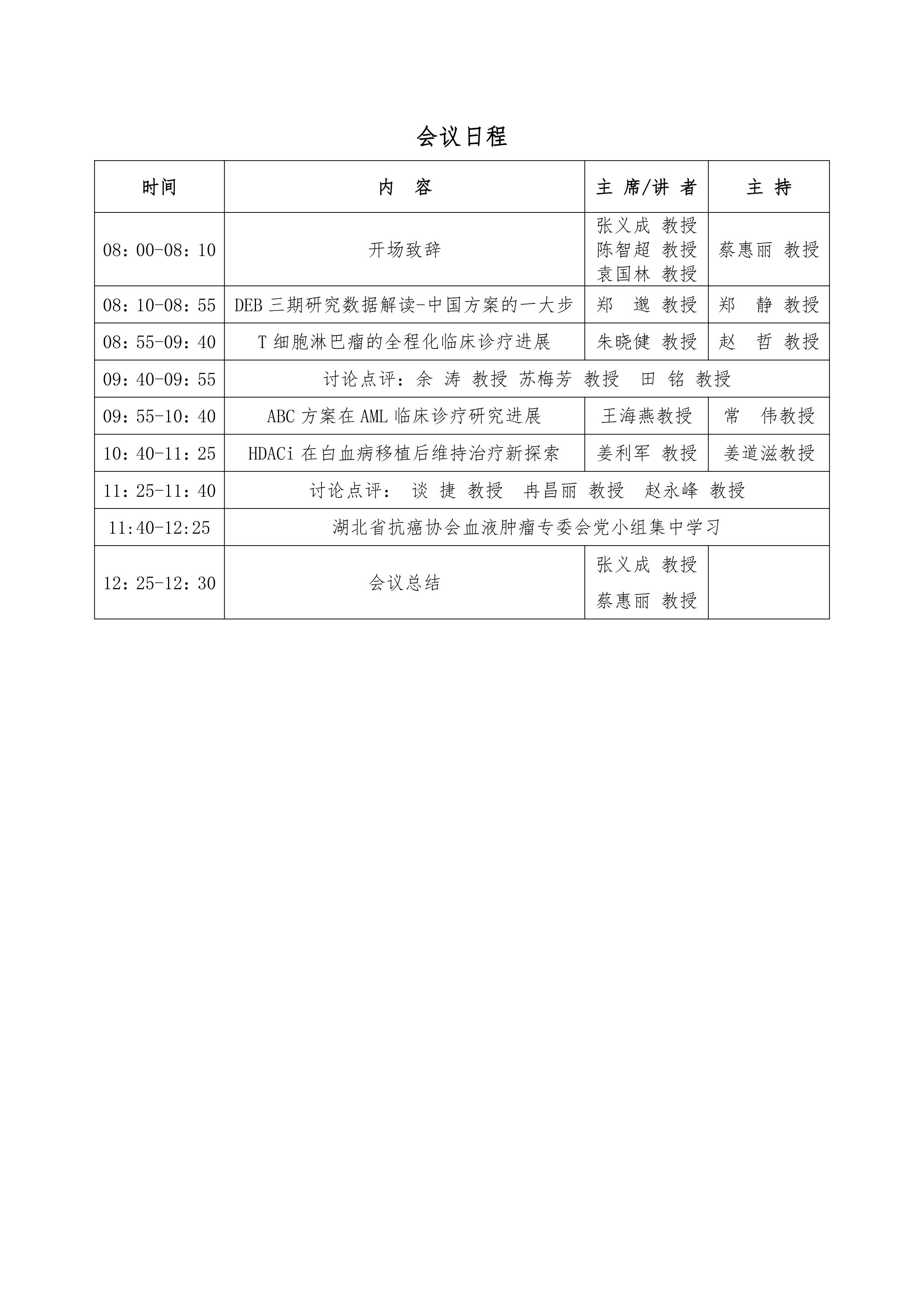 会议日程

| 时间 | 内　容 | 主 席/讲 者 | 主 持 |
|---|---|---|---|
| 08：00-08：10 | 开场致辞 | 张义成 教授 陈智超 教授 袁国林 教授 | 蔡惠丽 教授 |
| 08：10-08：55 | DEB 三期研究数据解读-中国方案的一大步 | 郑　邈 教授 | 郑　静 教授 |
| 08：55-09：40 | T 细胞淋巴瘤的全程化临床诊疗进展 | 朱晓健 教授 | 赵　哲 教授 |
| 09：40-09：55 | 讨论点评：余 涛 教授 苏梅芳 教授 田 铭 教授 | | |
| 09：55-10：40 | ABC 方案在 AML 临床诊疗研究进展 | 王海燕教授 | 常　伟教授 |
| 10：40-11：25 | HDACi 在白血病移植后维持治疗新探索 | 姜利军 教授 | 姜道滋教授 |
| 11：25-11：40 | 讨论点评： 谈 捷 教授 冉昌丽 教授 赵永峰 教授 | | |
| 11:40-12:25 | 湖北省抗癌协会血液肿瘤专委会党小组集中学习 | | |
| 12：25-12：30 | 会议总结 | 张义成 教授 蔡惠丽 教授 | |